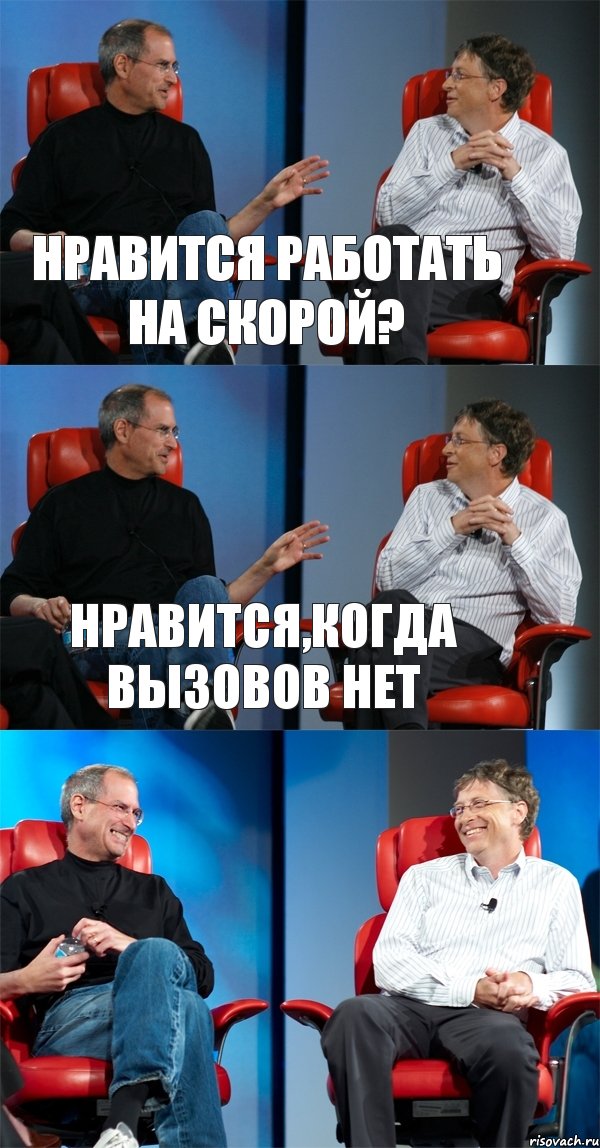 НРАВИТСЯ РАБОТАТЬ НА СКОРОЙ?

НРАВИТСЯ,КОГДА ВЫЗОВОВ НЕТ

risovach.ru